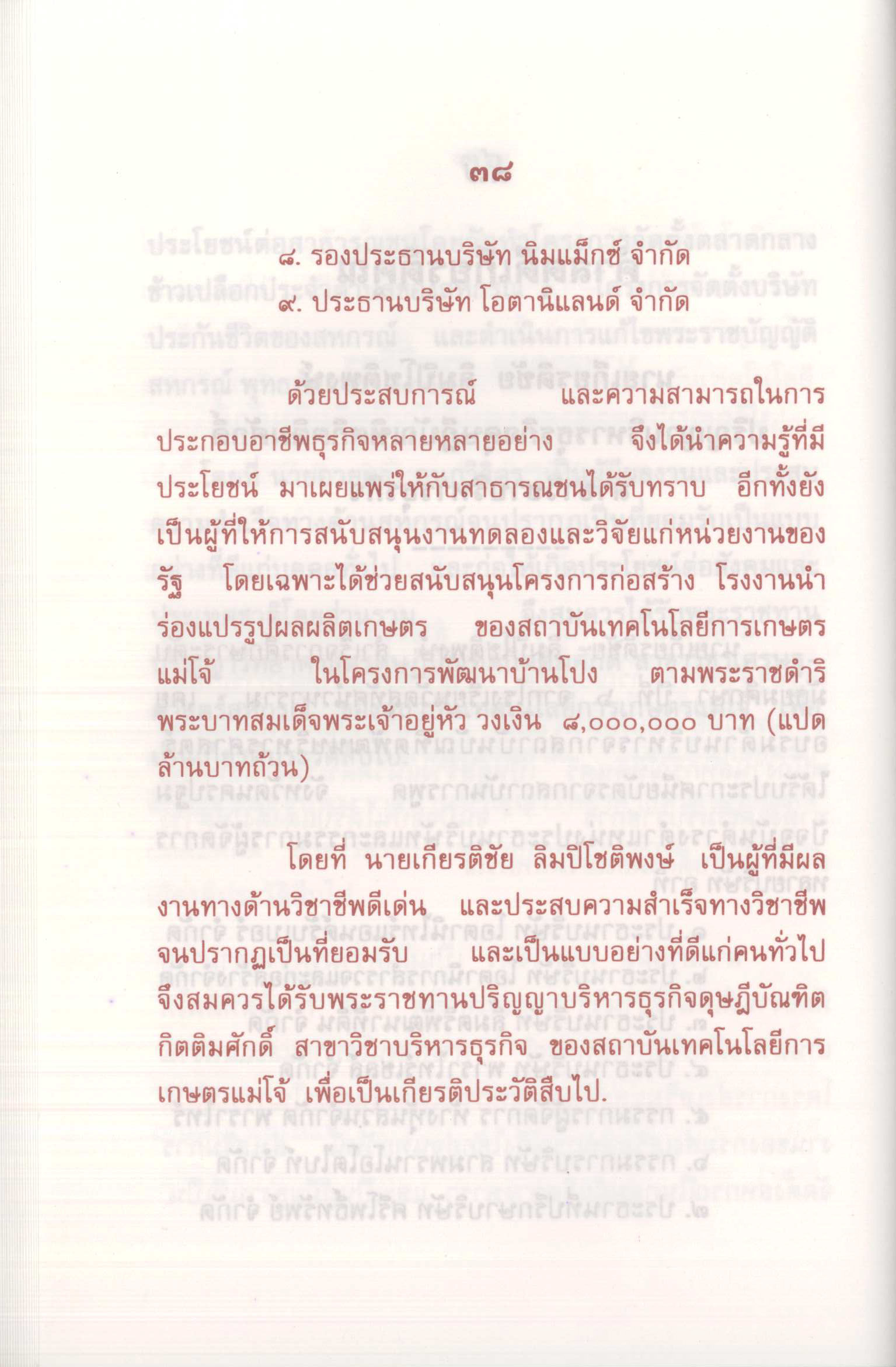 ๓๘

๘. รองประธานบริษัท นิมแม็กซ์ จำกัด
๙. ประธานบริษัท โอตานิแลนด์ จำกัด

ด้วยประสบการณ์ และความสามารถในการประกอบอาชีพธุรกิจหลายหลายอย่าง จึงได้นำความรู้ที่มีประโยชน์ มาเผยแพร่ให้กับสาธารณชนได้รับทราบ อีกทั้งยังเป็นผู้ที่ให้การสนับสนุนงานทดลองและวิจัยแก่หน่วยงานของรัฐ โดยเฉพาะได้ช่วยสนับสนุนโครงการก่อสร้าง โรงงานนำร่องแปรรูปผลผลิตเกษตร ของสถาบันเทคโนโลยีการเกษตรแม่โจ้ ในโครงการพัฒนาบ้านโปง ตามพระราชดำริพระบาทสมเด็จพระเจ้าอยู่หัว วงเงิน ๘,๐๐๐,๐๐๐ บาท (แปดล้านบาทถ้วน)

โดยที่ นายเกียรติชัย ลิมปิโชติพงษ์ เป็นผู้ที่มีผลงานทางด้านวิชาชีพดีเด่น และประสบความสำเร็จทางวิชาชีพจนปรากฏเป็นที่ยอมรับ และเป็นแบบอย่างที่ดีแก่คนทั่วไป จึงสมควรได้รับพระราชทานปริญญาบริหารธุรกิจดุษฎีบัณฑิตกิตติมศักดิ์ สาขาวิชาบริหารธุรกิจ ของสถาบันเทคโนโลยีการเกษตรแม่โจ้ เพื่อเป็นเกียรติประวัติสืบไป.